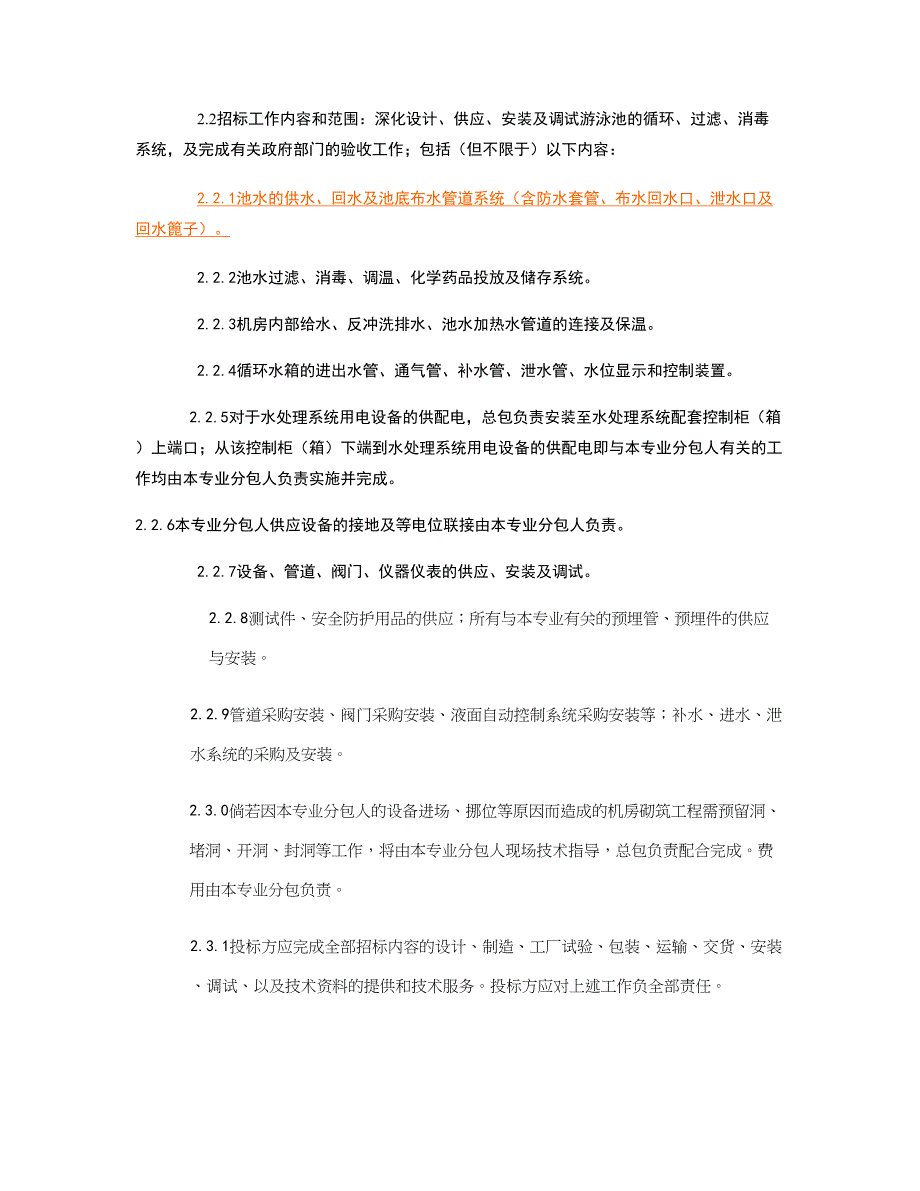 2.2招标工作内容和范围：深化设计、供应、安装及调试游泳池的循环、过滤、消毒系统，及完成有关政府部门的验收工作；包括（但不限于）以下内容：

2.2.1池水的供水、回水及池底布水管道系统（含防水套管、布水回水口、泄水口及回水篦子）。

2.2.2池水过滤、消毒、调温、化学药品投放及储存系统。

2.2.3机房内部给水、反冲洗排水、池水加热水管道的连接及保温。

2.2.4循环水箱的进出水管、通气管、补水管、泄水管、水位显示和控制装置。

2.2.5对于水处理系统用电设备的供配电，总包负责安装至水处理系统配套控制柜（箱）上端口；从该控制柜（箱）下端到水处理系统用电设备的供配电即与本专业分包人有关的工作均由本专业分包人负责实施并完成。

2.2.6本专业分包人供应设备的接地及等电位联接由本专业分包人负责。

2.2.7设备、管道、阀门、仪器仪表的供应、安装及调试。

2.2.8测试件、安全防护用品的供应；所有与本专业有关的预埋管、预埋件的供应与安装。

2.2.9管道采购安装、阀门采购安装、液面自动控制系统采购安装等；补水、进水、泄水系统的采购及安装。

2.3.0倘若因本专业分包人的设备进场、挪位等原因而造成的机房砌筑工程需预留洞、堵洞、开洞、封洞等工作，将由本专业分包人现场技术指导，总包负责配合完成。费用由本专业分包负责。

2.3.1投标方应完成全部招标内容的设计、制造、工厂试验、包装、运输、交货、安装、调试、以及技术资料的提供和技术服务。投标方应对上述工作负全部责任。